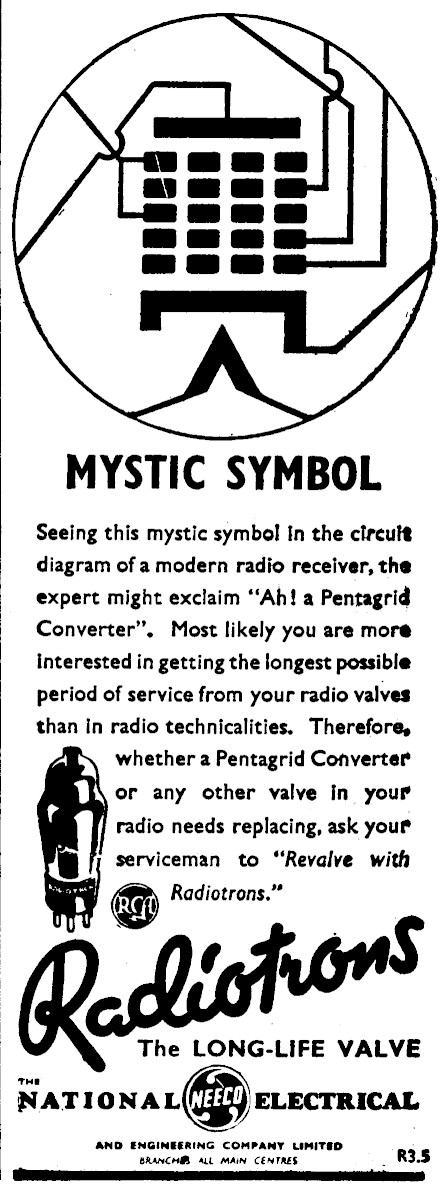 MYSTIC SYMBOL

Seeing this mystic symbol in the circuit diagram of a modern radio receiver, the expert might exclaim "Ah! a Pentagrid Converter". Most likely you are more interested in getting the longest possible period of service from your radio valves than in radio technicalities. Therefore, whether a Pentagrid Converter or any other valve in your radio needs replacing, ask your serviceman to "Revalve with Radiotrons."

RCA

Radiotrons

The LONG-LIFE VALVE

THE NATIONAL NEECO ELECTRICAL

AND ENGINEERING COMPANY LIMITED
BRANCHES ALL MAIN CENTRES

R3.5